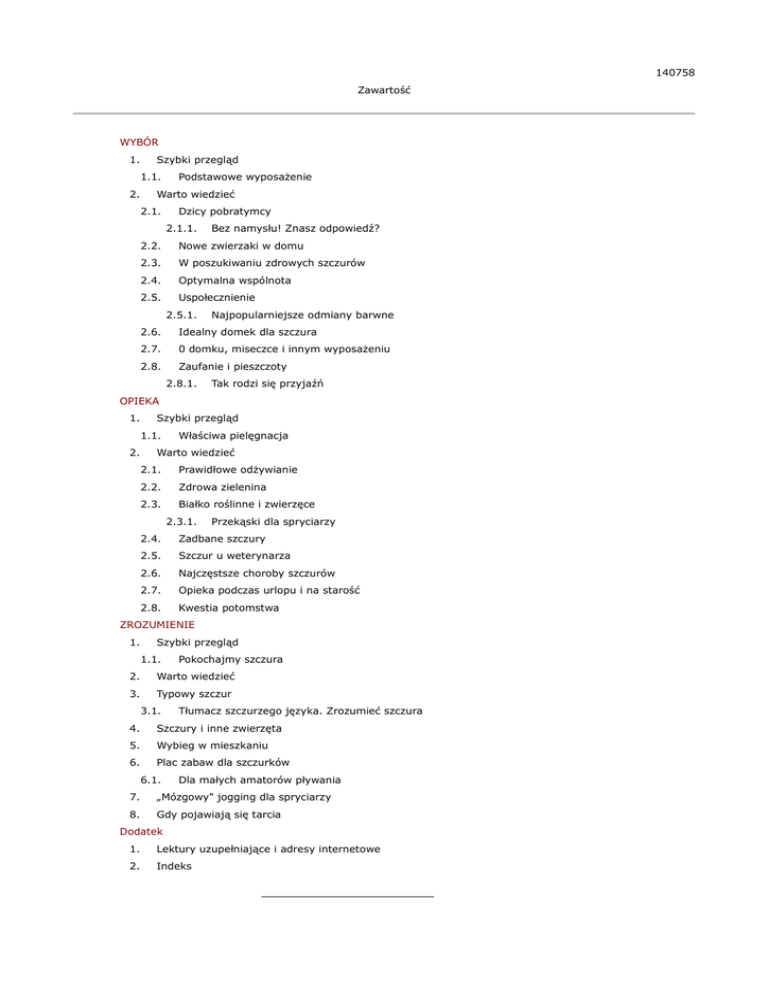 140758

Zawartość

WYBÓR
1. Szybki przegląd
1.1. Podstawowe wyposażenie
2. Warto wiedzieć
2.1. Dzicy pobratymcy
2.1.1. Bez namysłu! Znasz odpowiedź?
2.2. Nowe zwierzaki w domu
2.3. W poszukiwaniu zdrowych szczurów
2.4. Optymalna wspólnota
2.5. Uspołecznienie
2.5.1. Najpopularniejsze odmiany barwne
2.6. Idealny domek dla szczura
2.7. 0 domku, miseczce i innym wyposażeniu
2.8. Zaufanie i pieszczoty
2.8.1. Tak rodzi się przyjaźń
OPIEKA
1. Szybki przegląd
1.1. Właściwa pielęgnacja
2. Warto wiedzieć
2.1. Prawidłowe odżywianie
2.2. Zdrowa zielenina
2.3. Białko roślinne i zwierzęce
2.3.1. Przekąski dla spryciarzy
2.4. Zadbane szczury
2.5. Szczur u weterynarza
2.6. Najczęstsze choroby szczurów
2.7. Opieka podczas urlopu i na starość
2.8. Kwestia potomstwa
ZROZUMIENIE
1. Szybki przegląd
1.1. Pokochajmy szczura
2. Warto wiedzieć
3. Typowy szczur
3.1. Tłumacz szczurzego języka. Zrozumieć szczura
4. Szczury i inne zwierzęta
5. Wybieg w mieszkaniu
6. Plac zabaw dla szczurków
6.1. Dla małych amatorów pływania
7. „Mózgowy" jogging dla spryciarzy
8. Gdy pojawiają się tarcia
Dodatek
1. Lektury uzupełniające i adresy internetowe
2. Indeks